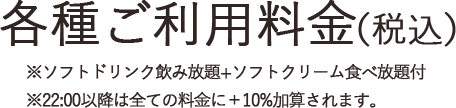 各種ご利用料金(税込)

※ソフトドリンク飲み放題+ソフトクリーム食べ放題付

※22:00以降は全ての料金に＋10%加算されます。